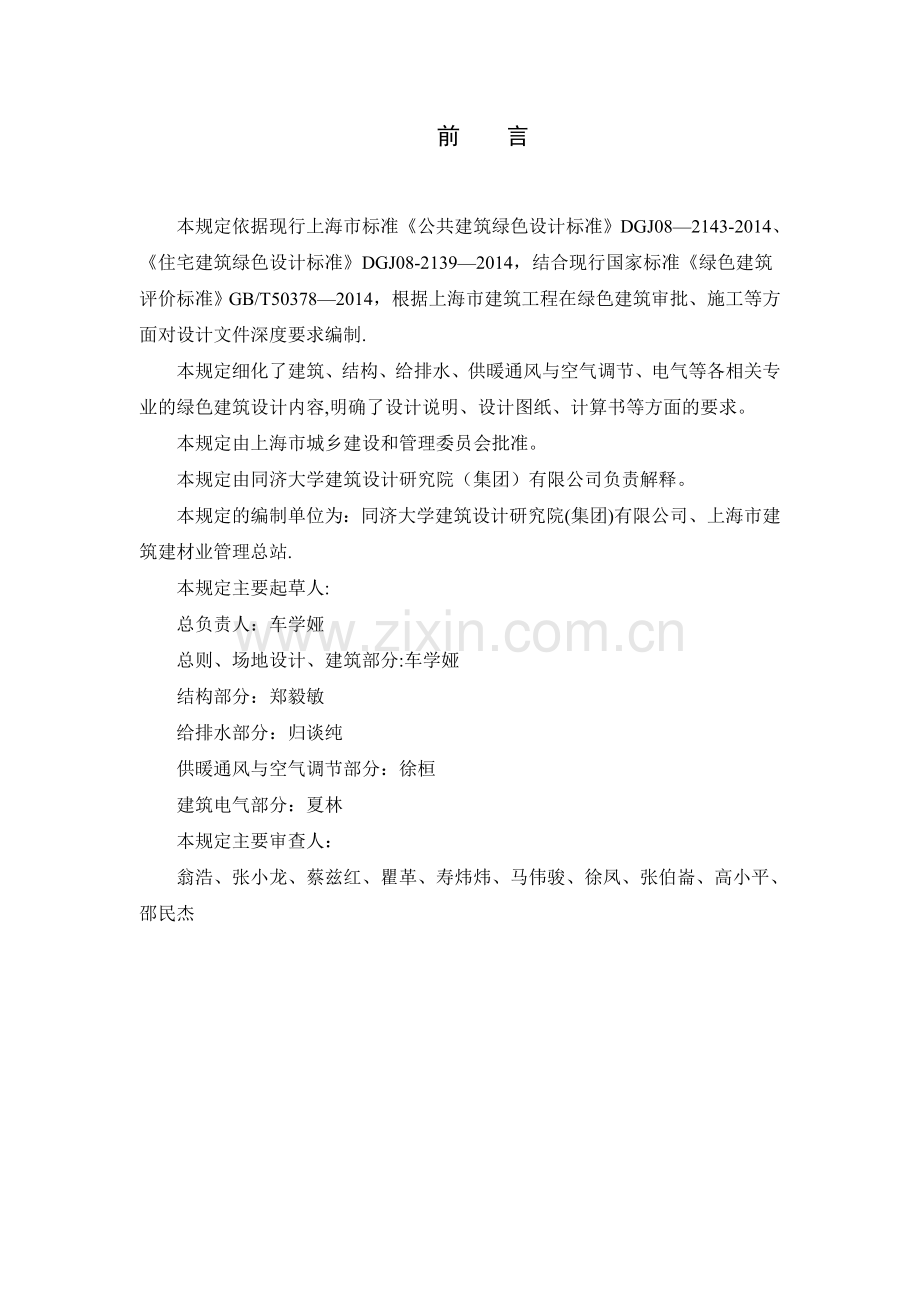 前　言

本规定依据现行上海市标准《公共建筑绿色设计标准》DGJ08—2143-2014、《住宅建筑绿色设计标准》DGJ08-2139—2014，结合现行国家标准《绿色建筑评价标准》GB/T50378—2014，根据上海市建筑工程在绿色建筑审批、施工等方面对设计文件深度要求编制.

本规定细化了建筑、结构、给排水、供暖通风与空气调节、电气等各相关专业的绿色建筑设计内容,明确了设计说明、设计图纸、计算书等方面的要求。

本规定由上海市城乡建设和管理委员会批准。

本规定由同济大学建筑设计研究院（集团）有限公司负责解释。

本规定的编制单位为：同济大学建筑设计研究院(集团)有限公司、上海市建筑建材业管理总站.

本规定主要起草人:

总负责人：车学娅

总则、场地设计、建筑部分:车学娅

结构部分：郑毅敏

给排水部分：归谈纯

供暖通风与空气调节部分：徐桓

建筑电气部分：夏林

本规定主要审查人：

翁浩、张小龙、蔡兹红、瞿革、寿炜炜、马伟骏、徐凤、张伯崙、高小平、邵民杰

www.zixin.com.cn